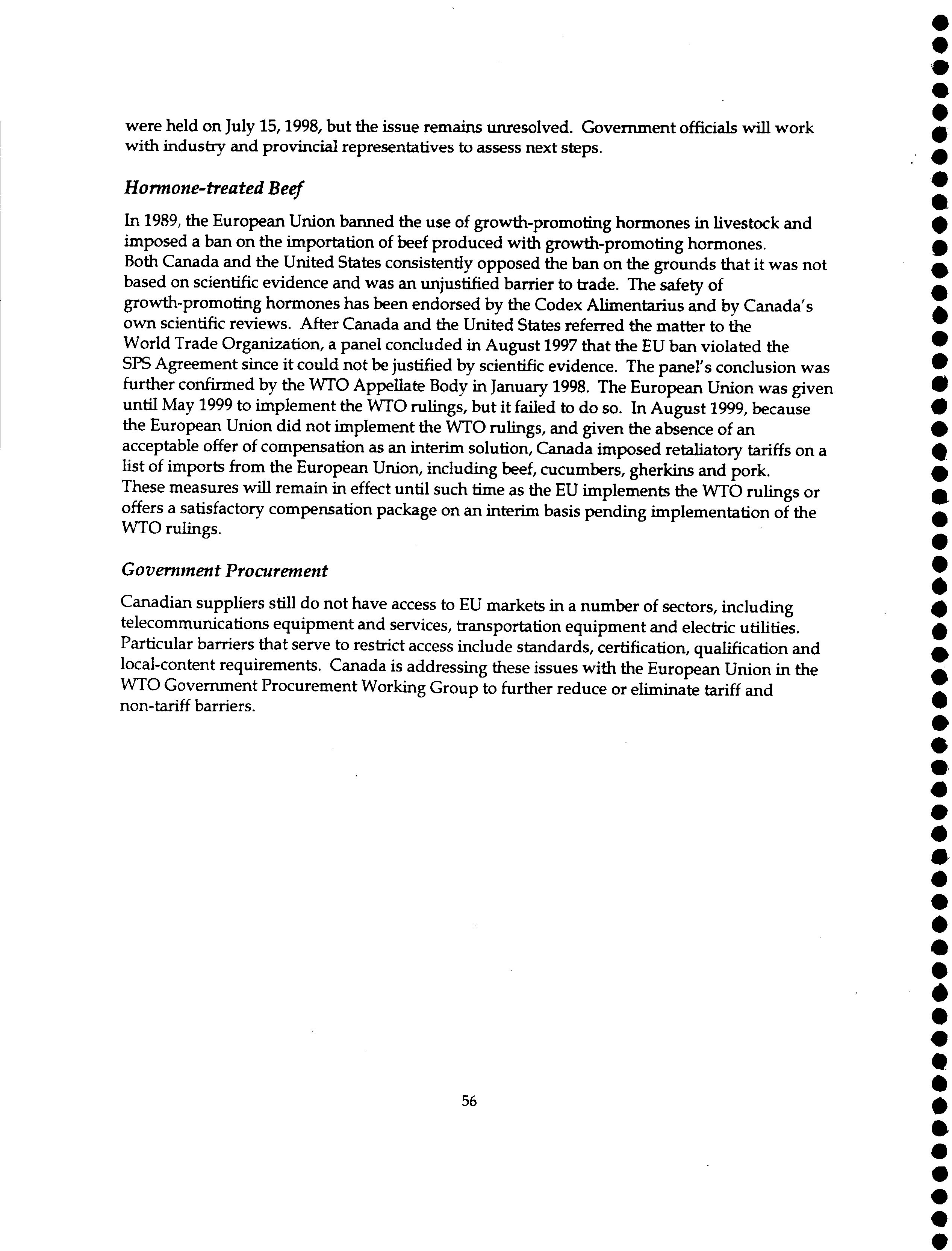 were held on July 15, 1998, but the issue remains unresolved. Government officials will work with industry and provincial representatives to assess next steps.

Hormone-treated Beef

In 1989, the European Union banned the use of growth-promoting hormones in livestock and imposed a ban on the importation of beef produced with growth-promoting hormones. Both Canada and the United States consistently opposed the ban on the grounds that it was not based on scientific evidence and was an unjustified barrier to trade. The safety of growth-promoting hormones has been endorsed by the Codex Alimentarius and by Canada's own scientific reviews. After Canada and the United States referred the matter to the World Trade Organization, a panel concluded in August 1997 that the EU ban violated the SPS Agreement since it could not be justified by scientific evidence. The panel's conclusion was further confirmed by the WTO Appellate Body in January 1998. The European Union was given until May 1999 to implement the WTO rulings, but it failed to do so. In August 1999, because the European Union did not implement the WTO rulings, and given the absence of an acceptable offer of compensation as an interim solution, Canada imposed retaliatory tariffs on a list of imports from the European Union, including beef, cucumbers, gherkins and pork. These measures will remain in effect until such time as the EU implements the WTO rulings or offers a satisfactory compensation package on an interim basis pending implementation of the WTO rulings.

Government Procurement

Canadian suppliers still do not have access to EU markets in a number of sectors, including telecommunications equipment and services, transportation equipment and electric utilities. Particular barriers that serve to restrict access include standards, certification, qualification and local-content requirements. Canada is addressing these issues with the European Union in the WTO Government Procurement Working Group to further reduce or eliminate tariff and non-tariff barriers.

56